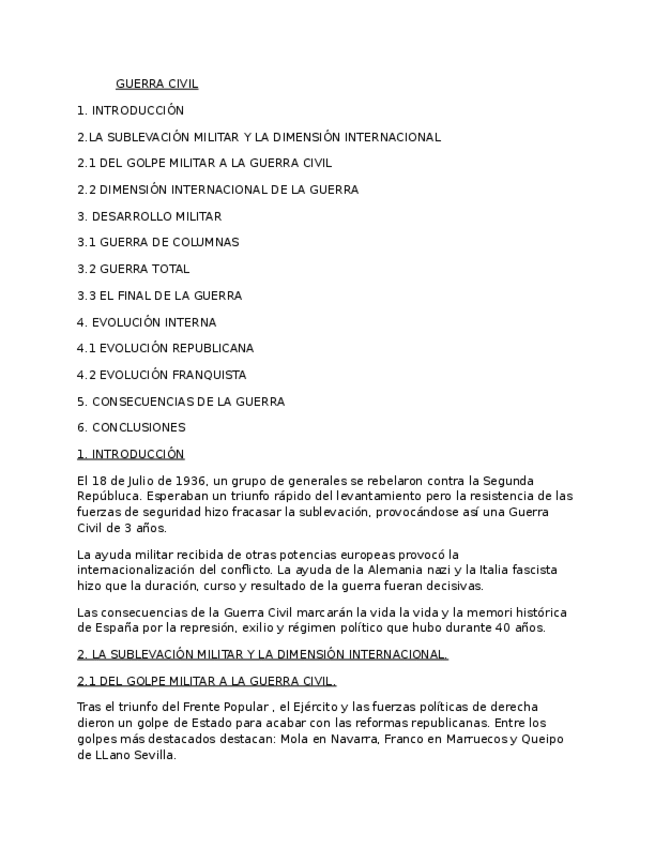 GUERRA CIVIL

1. INTRODUCCIÓN

2.LA SUBLEVACIÓN MILITAR Y LA DIMENSIÓN INTERNACIONAL

2.1 DEL GOLPE MILITAR A LA GUERRA CIVIL

2.2 DIMENSIÓN INTERNACIONAL DE LA GUERRA

3. DESARROLLO MILITAR

3.1 GUERRA DE COLUMNAS

3.2 GUERRA TOTAL

3.3 EL FINAL DE LA GUERRA

4. EVOLUCIÓN INTERNA

4.1 EVOLUCIÓN REPUBLICANA

4.2 EVOLUCIÓN FRANQUISTA

5. CONSECUENCIAS DE LA GUERRA

6. CONCLUSIONES

1. INTRODUCCIÓN

El 18 de Julio de 1936, un grupo de generales se rebelaron contra la Segunda Repúbluca. Esperaban un triunfo rápido del levantamiento pero la resistencia de las fuerzas de seguridad hizo fracasar la sublevación, provocándose así una Guerra Civil de 3 años.

La ayuda militar recibida de otras potencias europeas provocó la internacionalización del conflicto. La ayuda de la Alemania nazi y la Italia fascista hizo que la duración, curso y resultado de la guerra fueran decisivas.

Las consecuencias de la Guerra Civil marcarán la vida la vida y la memori histórica de España por la represión, exilio y régimen político que hubo durante 40 años.

2. LA SUBLEVACIÓN MILITAR Y LA DIMENSIÓN INTERNACIONAL.

2.1 DEL GOLPE MILITAR A LA GUERRA CIVIL.

Tras el triunfo del Frente Popular , el Ejército y las fuerzas políticas de derecha dieron un golpe de Estado para acabar con las reformas republicanas. Entre los golpes más destacados destacan: Mola en Navarra, Franco en Marruecos y Queipo de LLano Sevilla.